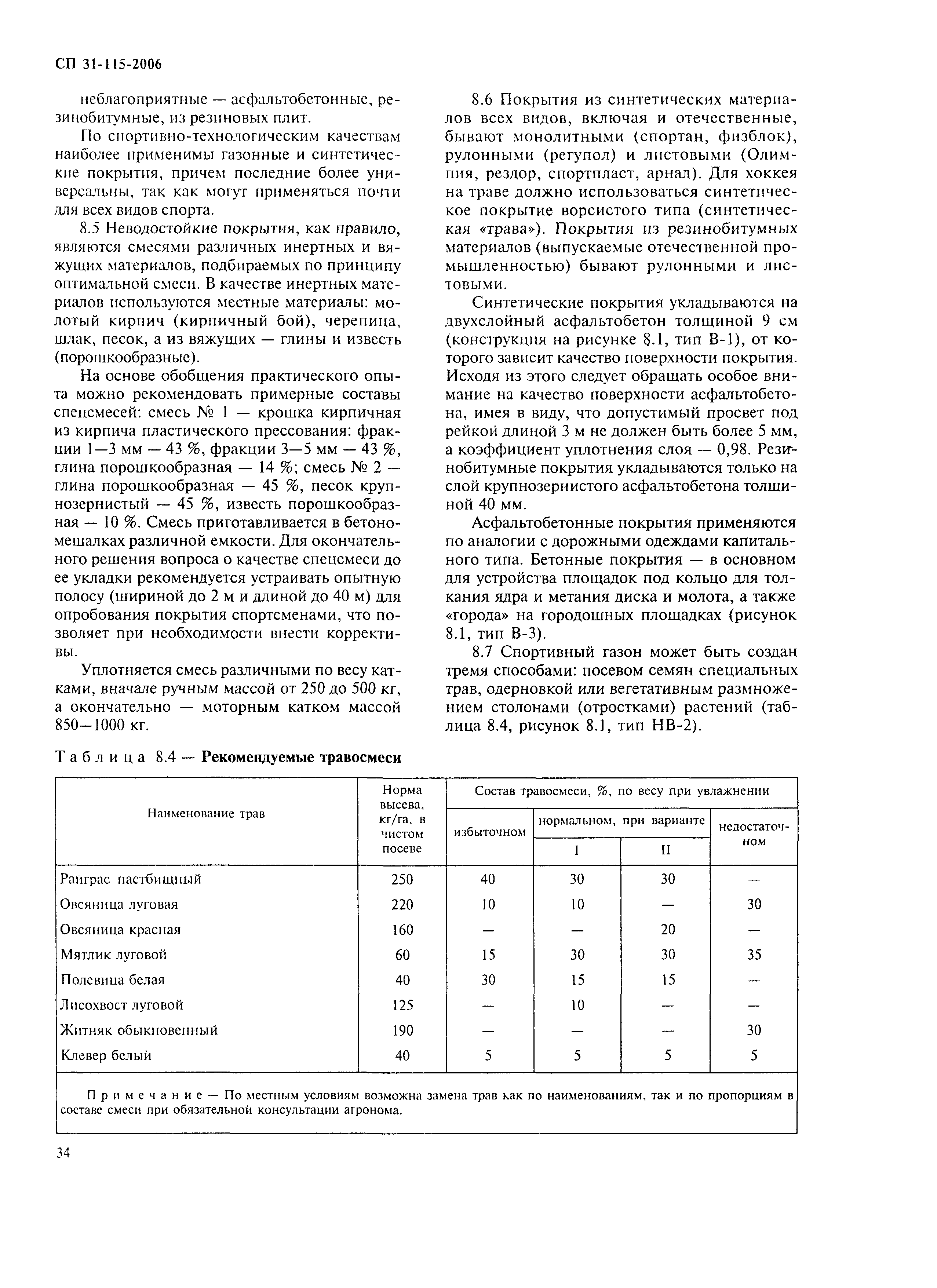 СП 31-115-2006

неблагоприятные — асфальтобетонные, резинобитумные, из резиновых плит.

По спортивно-технологическим качествам наиболее применимы газонные и синтетические покрытия, причем последние более универсальны, так как могут применяться почти для всех видов спорта.

8.5 Неводостойкие покрытия, как правило, являются смесями различных инертных и вяжущих материалов, подбираемых по принципу оптимальной смеси. В качестве инертных материалов используются местные материалы: молотый кирпич (кирпичный бой), черепица, шлак, песок, а из вяжущих — глины и известь (порошкообразные).

На основе обобщения практического опыта можно рекомендовать примерные составы спецсмесей: смесь № 1 — крошка кирпичная из кирпича пластического прессования: фракции 1—3 мм — 43 %, фракции 3—5 мм — 43 %, глина порошкообразная — 14 %; смесь № 2 — глина порошкообразная — 45 %, песок крупнозернистый — 45 %, известь порошкообразная — 10 %. Смесь приготавливается в бетономешалках различной емкости. Для окончательного решения вопроса о качестве спецсмеси до ее укладки рекомендуется устраивать опытную полосу (шириной до 2 м и длиной до 40 м) для опробования покрытия спортсменами, что позволяет при необходимости внести коррективы.

Уплотняется смесь различными по весу катками, вначале ручным массой от 250 до 500 кг, а окончательно — моторным катком массой 850—1000 кг.

8.6 Покрытия из синтетических материалов всех видов, включая и отечественные, бывают монолитными (спортан, физблок), рулонными (регупол) и листовыми (Олимпия, рездор, спортпласт, арнал). Для хоккея на траве должно использоваться синтетическое покрытие ворсистого типа (синтетическая «трава»). Покрытия из резинобитумных материалов (выпускаемые отечественной промышленностью) бывают рулонными и листовыми.

Синтетические покрытия укладываются на двухслойный асфальтобетон толщиной 9 см (конструкция на рисунке 8.1, тип В-1), от которого зависит качество поверхности покрытия. Исходя из этого следует обращать особое внимание на качество поверхности асфальтобетона, имея в виду, что допустимый просвет под рейкой длиной 3 м не должен быть более 5 мм, а коэффициент уплотнения слоя — 0,98. Резинобитумные покрытия укладываются только на слой крупнозернистого асфальтобетона толщиной 40 мм.

Асфальтобетонные покрытия применяются по аналогии с дорожными одеждами капитального типа. Бетонные покрытия — в основном для устройства площадок под кольцо для толкания ядра и метания диска и молота, а также «города» на городошных площадках (рисунок 8.1, тип В-3).

8.7 Спортивный газон может быть создан тремя способами: посевом семян специальных трав, одерновкой или вегетативным размножением столонами (отростками) растений (таблица 8.4, рисунок 8.1, тип НВ-2).

Таблица 8.4 — Рекомендуемые травосмеси

| Наименование трав | Норма высева, кг/га, в чистом посеве | Состав травосмеси, %, по весу при увлажнении: избыточном | нормальном, при варианте I | нормальном, при варианте II | недостаточном |
|---|---|---|---|---|---|
| Райграс пастбищный | 250 | 40 | 30 | 30 | — |
| Овсяница луговая | 220 | 10 | 10 | — | 30 |
| Овсяница красная | 160 | — | — | 20 | — |
| Мятлик луговой | 60 | 15 | 30 | 30 | 35 |
| Полевица белая | 40 | 30 | 15 | 15 | — |
| Лисохвост луговой | 125 | — | 10 | — | — |
| Житняк обыкновенный | 190 | — | — | — | 30 |
| Клевер белый | 40 | 5 | 5 | 5 | 5 |

Примечание — По местным условиям возможна замена трав как по наименованиям, так и по пропорциям в составе смеси при обязательной консультации агронома.

34